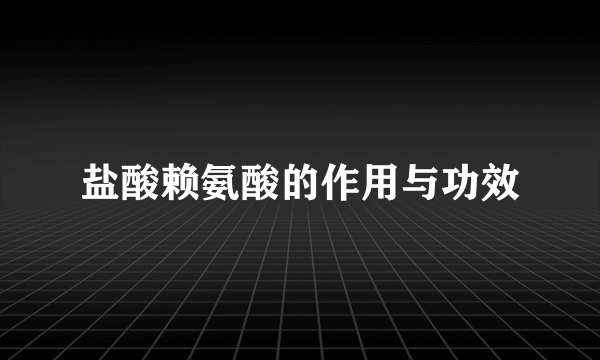 盐酸赖氨酸的作用与功效